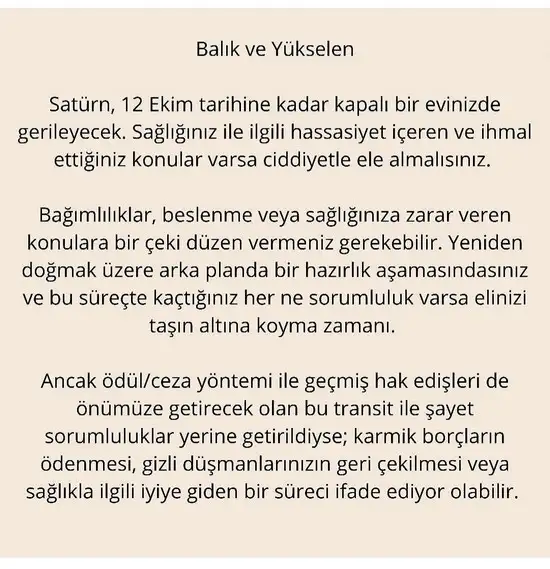 Balık ve Yükselen

Satürn, 12 Ekim tarihine kadar kapalı bir evinizde gerileyecek. Sağlığınız ile ilgili hassasiyet içeren ve ihmal ettiğiniz konular varsa ciddiyetle ele almalısınız.

Bağımlılıklar, beslenme veya sağlığınıza zarar veren konulara bir çeki düzen vermeniz gerekebilir. Yeniden doğmak üzere arka planda bir hazırlık aşamasındasınız ve bu süreçte kaçtığınız her ne sorumluluk varsa elinizi taşın altına koyma zamanı.

Ancak ödül/ceza yöntemi ile geçmiş hak edişleri de önümüze getirecek olan bu transit ile şayet sorumluluklar yerine getirildiyse; karmik borçların ödenmesi, gizli düşmanlarınızın geri çekilmesi veya sağlıkla ilgili iyiye giden bir süreci ifade ediyor olabilir.